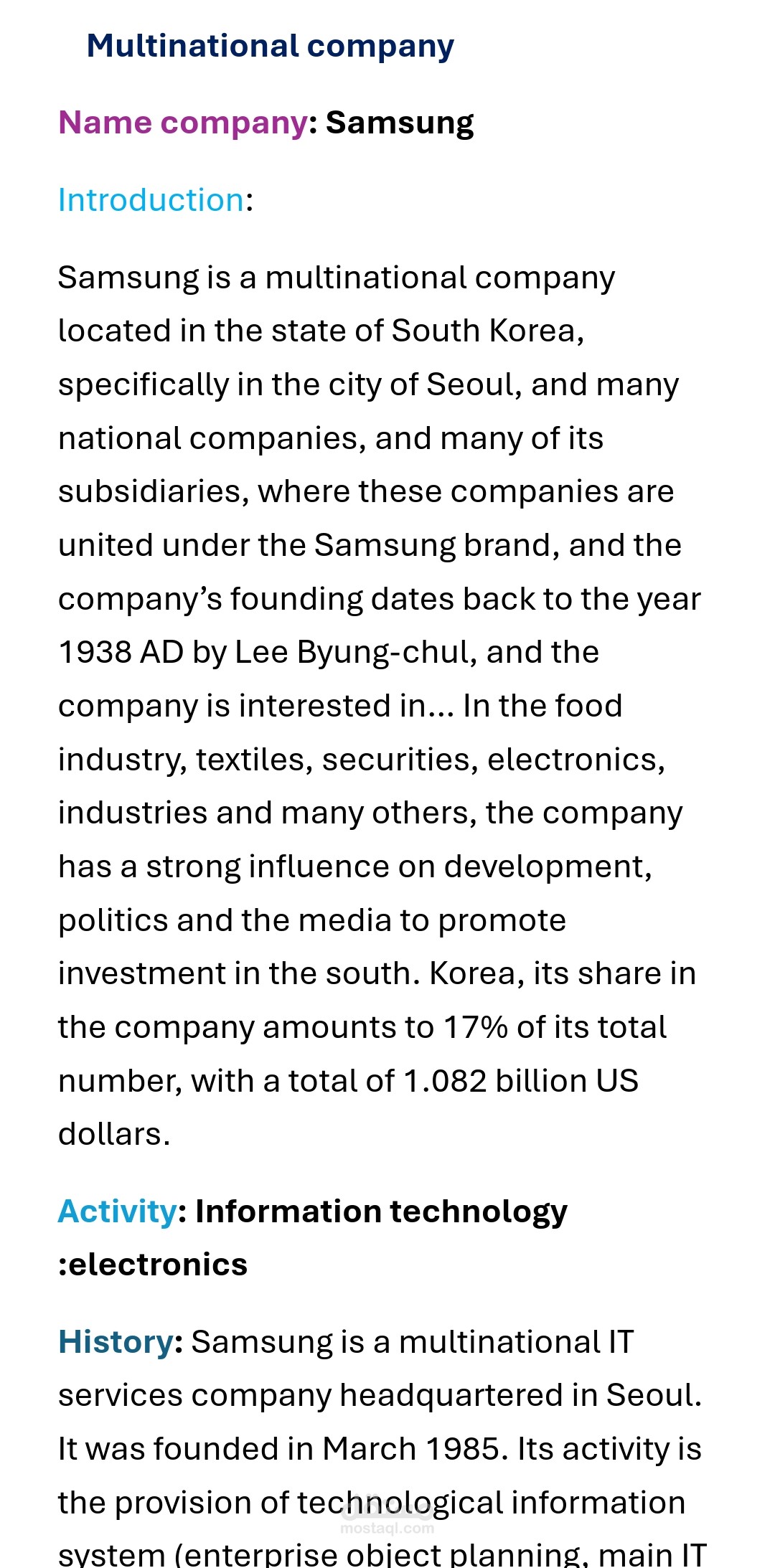 Multinational company

Name company: Samsung

Introduction:

Samsung is a multinational company located in the state of South Korea, specifically in the city of Seoul, and many national companies, and many of its subsidiaries, where these companies are united under the Samsung brand, and the company's founding dates back to the year 1938 AD by Lee Byung-chul, and the company is interested in... In the food industry, textiles, securities, electronics, industries and many others, the company has a strong influence on development, politics and the media to promote investment in the south. Korea, its share in the company amounts to 17% of its total number, with a total of 1.082 billion US dollars.

Activity: Information technology :electronics

History: Samsung is a multinational IT services company headquartered in Seoul. It was founded in March 1985. Its activity is the provision of technological information system (enterprise object planning, main IT

mostaql.com